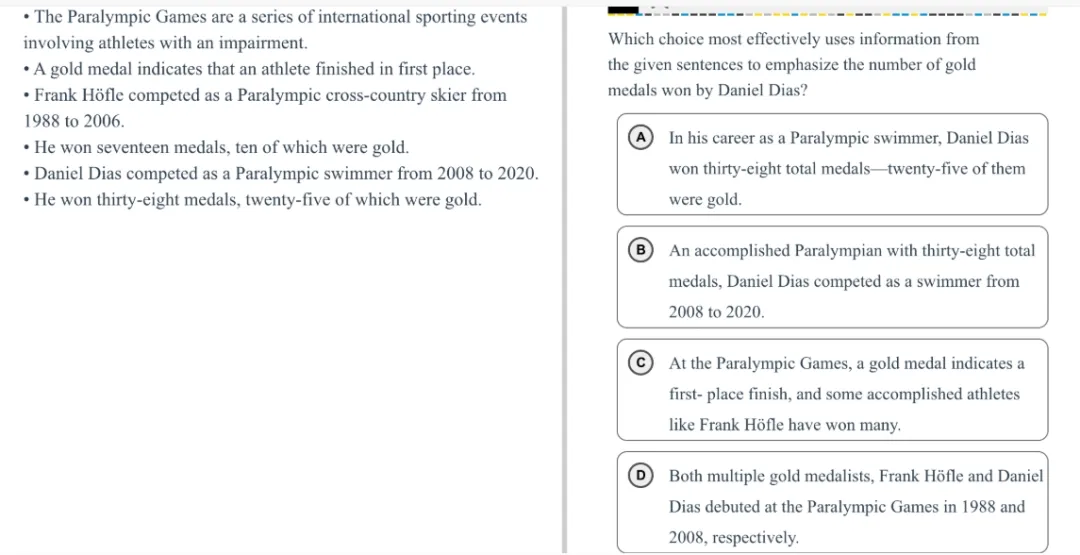 • The Paralympic Games are a series of international sporting events involving athletes with an impairment.
• A gold medal indicates that an athlete finished in first place.
• Frank Höfle competed as a Paralympic cross-country skier from 1988 to 2006.
• He won seventeen medals, ten of which were gold.
• Daniel Dias competed as a Paralympic swimmer from 2008 to 2020.
• He won thirty-eight medals, twenty-five of which were gold.

Which choice most effectively uses information from the given sentences to emphasize the number of gold medals won by Daniel Dias?

A In his career as a Paralympic swimmer, Daniel Dias won thirty-eight total medals—twenty-five of them were gold.

B An accomplished Paralympian with thirty-eight total medals, Daniel Dias competed as a swimmer from 2008 to 2020.

C At the Paralympic Games, a gold medal indicates a first- place finish, and some accomplished athletes like Frank Höfle have won many.

D Both multiple gold medalists, Frank Höfle and Daniel Dias debuted at the Paralympic Games in 1988 and 2008, respectively.